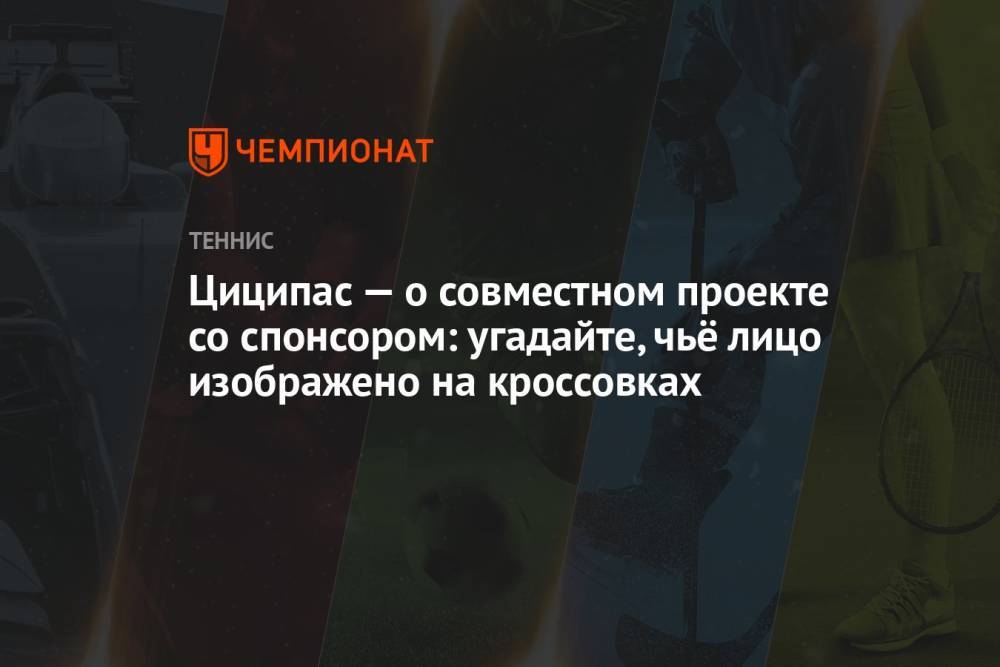 ЧЕМПИОНАТ

ТЕННИС

Циципас — о совместном проекте со спонсором: угадайте, чьё лицо изображено на кроссовках